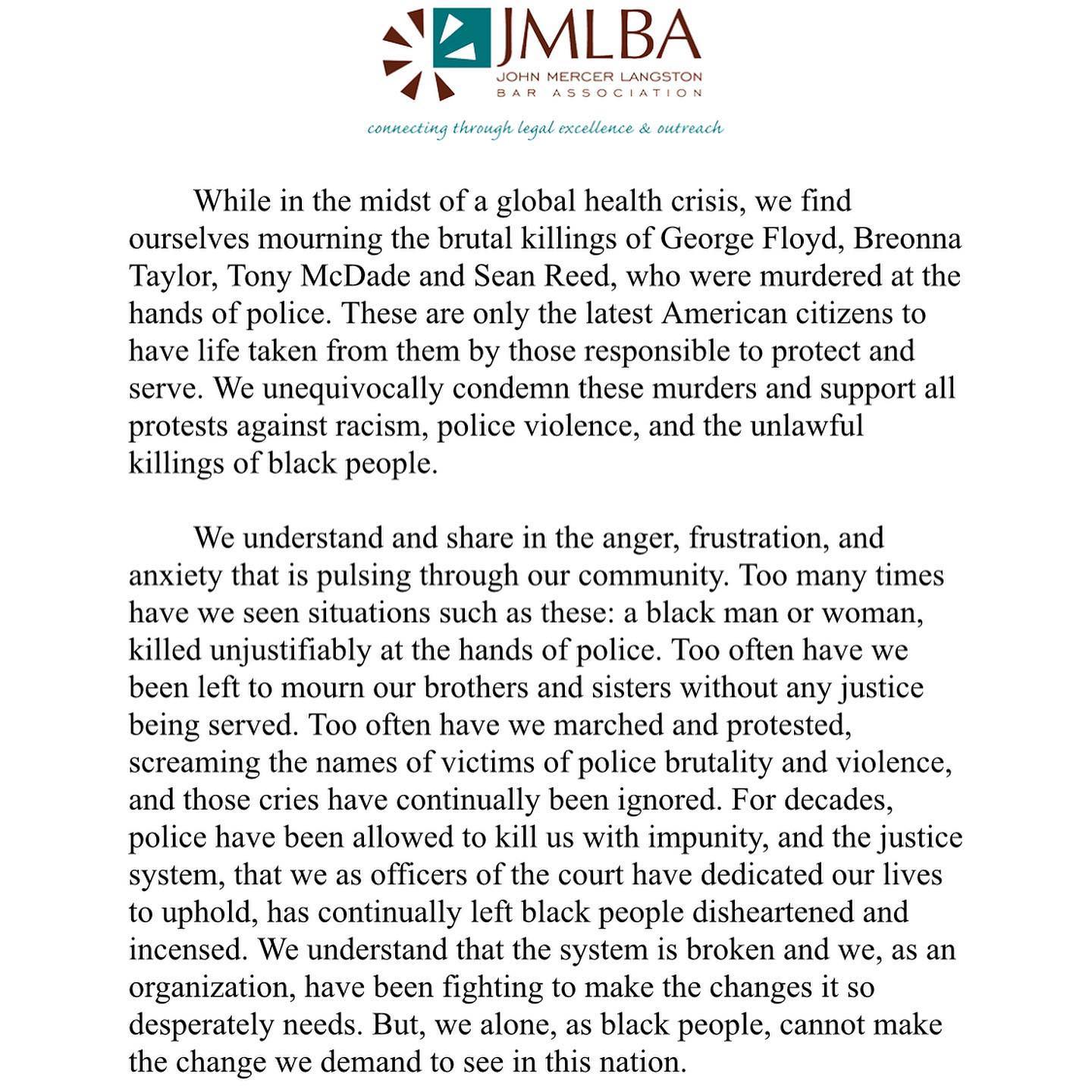 JMLBA
JOHN MERCER LANGSTON
BAR ASSOCIATION
connecting through legal excellence & outreach

While in the midst of a global health crisis, we find ourselves mourning the brutal killings of George Floyd, Breonna Taylor, Tony McDade and Sean Reed, who were murdered at the hands of police. These are only the latest American citizens to have life taken from them by those responsible to protect and serve. We unequivocally condemn these murders and support all protests against racism, police violence, and the unlawful killings of black people.

We understand and share in the anger, frustration, and anxiety that is pulsing through our community. Too many times have we seen situations such as these: a black man or woman, killed unjustifiably at the hands of police. Too often have we been left to mourn our brothers and sisters without any justice being served. Too often have we marched and protested, screaming the names of victims of police brutality and violence, and those cries have continually been ignored. For decades, police have been allowed to kill us with impunity, and the justice system, that we as officers of the court have dedicated our lives to uphold, has continually left black people disheartened and incensed. We understand that the system is broken and we, as an organization, have been fighting to make the changes it so desperately needs. But, we alone, as black people, cannot make the change we demand to see in this nation.